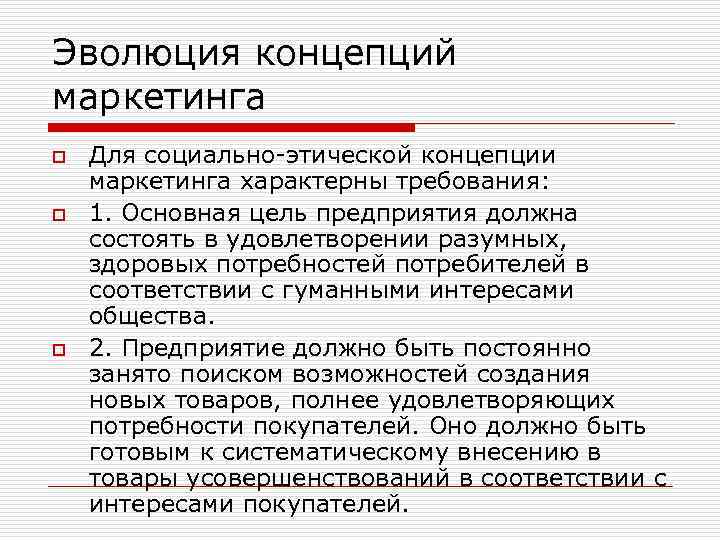 Эволюция концепций маркетинга

Для социально-этической концепции маркетинга характерны требования:

1. Основная цель предприятия должна состоять в удовлетворении разумных, здоровых потребностей потребителей в соответствии с гуманными интересами общества.

2. Предприятие должно быть постоянно занято поиском возможностей создания новых товаров, полнее удовлетворяющих потребности покупателей. Оно должно быть готовым к систематическому внесению в товары усовершенствований в соответствии с интересами покупателей.